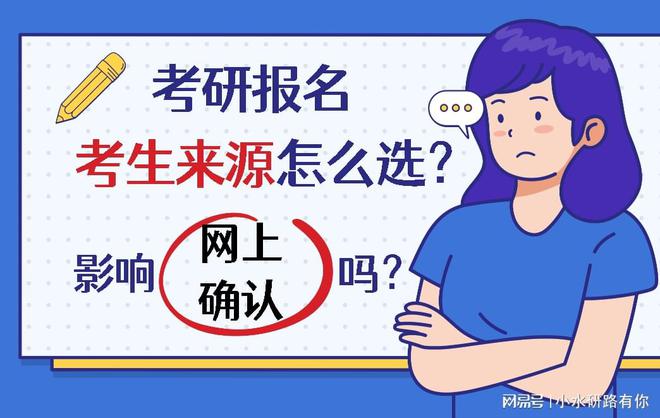 考研报名

考生来源怎么选？

影响 网上确认 吗？

网易号 | 小水研路有你